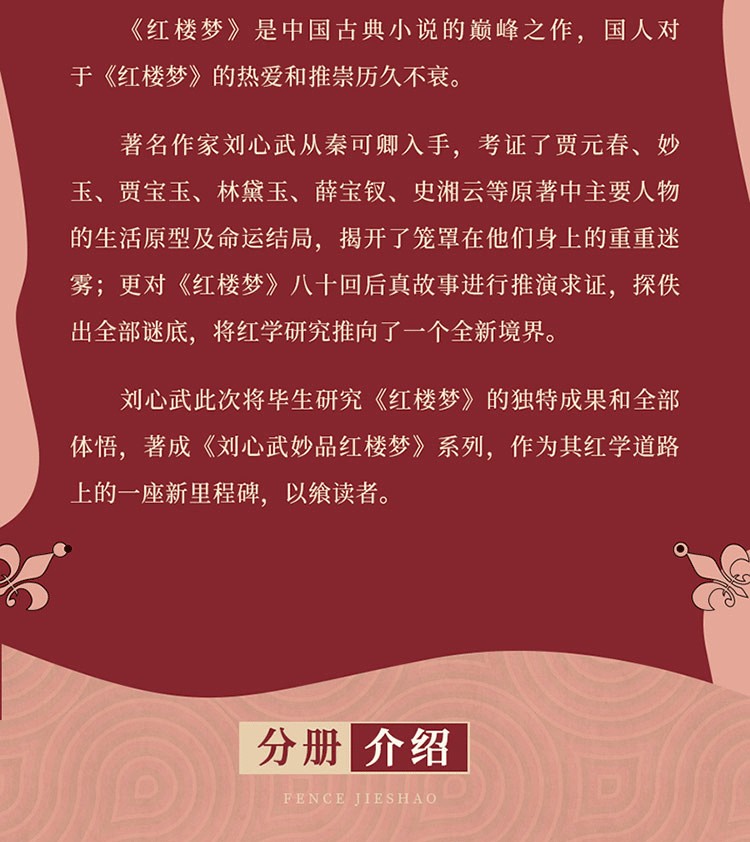 《红楼梦》是中国古典小说的巅峰之作，国人对于《红楼梦》的热爱和推崇历久不衰。

著名作家刘心武从秦可卿入手，考证了贾元春、妙玉、贾宝玉、林黛玉、薛宝钗、史湘云等原著中主要人物的生活原型及命运结局，揭开了笼罩在他们身上的重重迷雾；更对《红楼梦》八十回后真故事进行推演求证，探佚出全部谜底，将红学研究推向了一个全新境界。

刘心武此次将毕生研究《红楼梦》的独特成果和全部体悟，著成《刘心武妙品红楼梦》系列，作为其红学道路上的一座新里程碑，以飨读者。

分册 介绍

FENCE JIESHAO